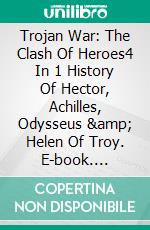 unilibro

Trojan War: The Clash Of Heroes4 In 1 History Of Hector, Achilles, Odysseus &amp; Helen Of Troy. E-book....

COPERTINA NON DISPONIBILE